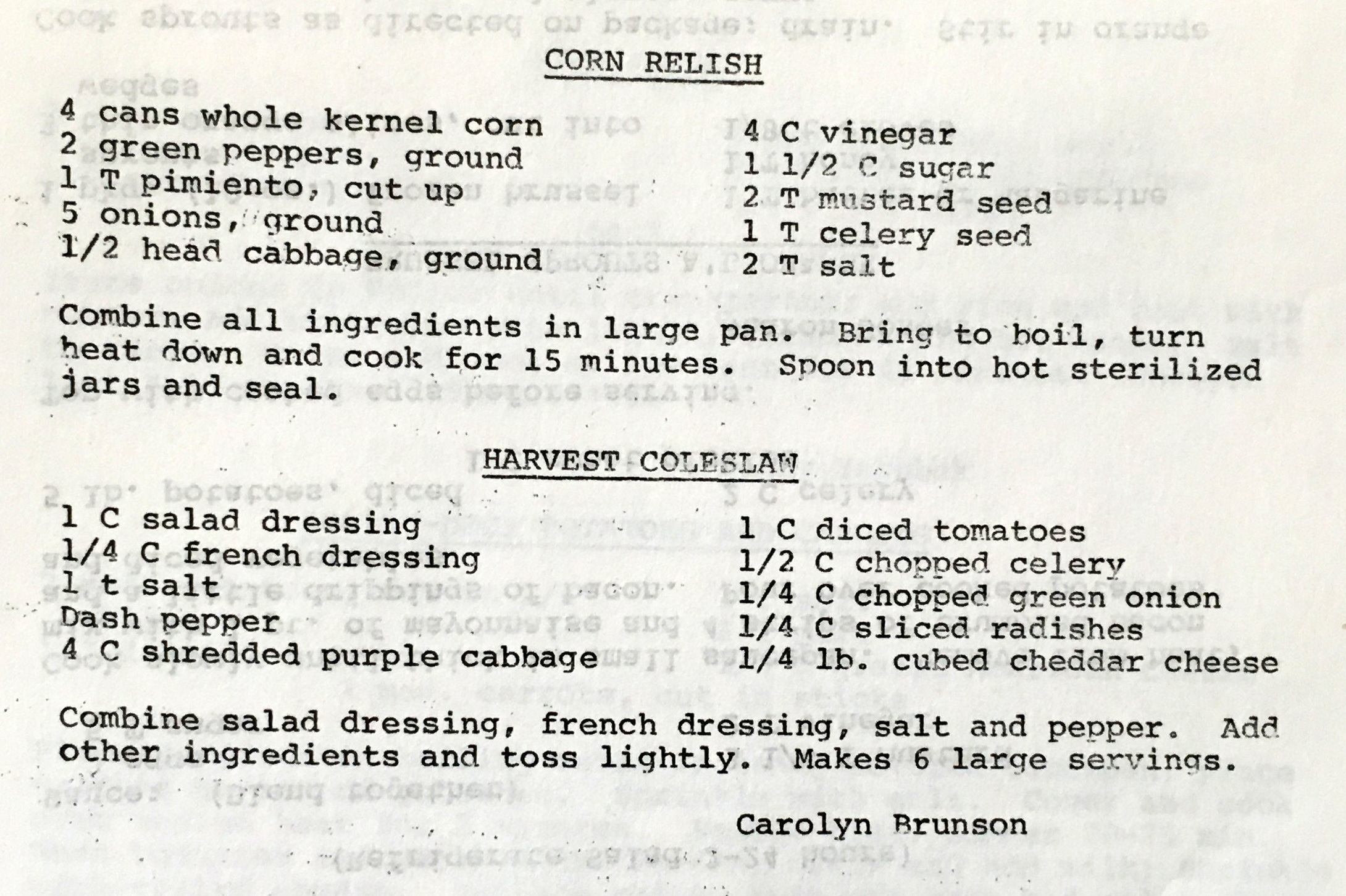 CORN RELISH

4 cans whole kernel corn
2 green peppers, ground
1 T pimiento, cut up
5 onions, ground
1/2 head cabbage, ground

4 C vinegar
1 1/2 C sugar
2 T mustard seed
1 T celery seed
2 T salt

Combine all ingredients in large pan. Bring to boil, turn heat down and cook for 15 minutes. Spoon into hot sterilized jars and seal.

HARVEST COLESLAW

1 C salad dressing
1/4 C french dressing
1 t salt
Dash pepper
4 C shredded purple cabbage

1 C diced tomatoes
1/2 C chopped celery
1/4 C chopped green onion
1/4 C sliced radishes
1/4 lb. cubed cheddar cheese

Combine salad dressing, french dressing, salt and pepper. Add other ingredients and toss lightly. Makes 6 large servings.

Carolyn Brunson